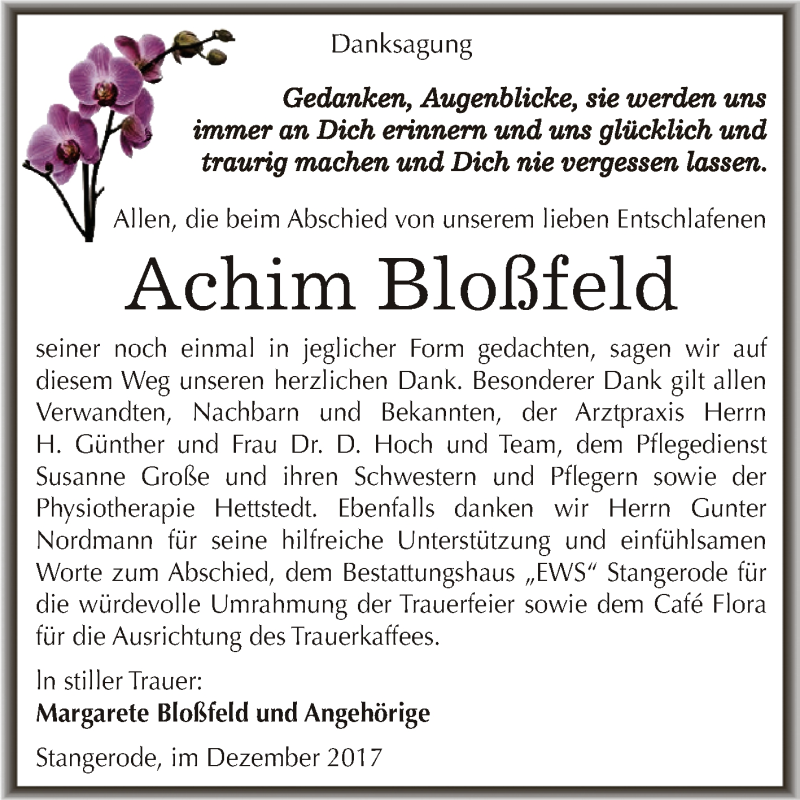 Danksagung

Gedanken, Augenblicke, sie werden uns immer an Dich erinnern und uns glücklich und traurig machen und Dich nie vergessen lassen.

Allen, die beim Abschied von unserem lieben Entschlafenen

Achim Bloßfeld

seiner noch einmal in jeglicher Form gedachten, sagen wir auf diesem Weg unseren herzlichen Dank. Besonderer Dank gilt allen Verwandten, Nachbarn und Bekannten, der Arztpraxis Herrn H. Günther und Frau Dr. D. Hoch und Team, dem Pflegedienst Susanne Große und ihren Schwestern und Pflegern sowie der Physiotherapie Hettstedt. Ebenfalls danken wir Herrn Gunter Nordmann für seine hilfreiche Unterstützung und einfühlsamen Worte zum Abschied, dem Bestattungshaus „EWS“ Stangerode für die würdevolle Umrahmung der Trauerfeier sowie dem Café Flora für die Ausrichtung des Trauerkaffees.

In stiller Trauer:
Margarete Bloßfeld und Angehörige

Stangerode, im Dezember 2017